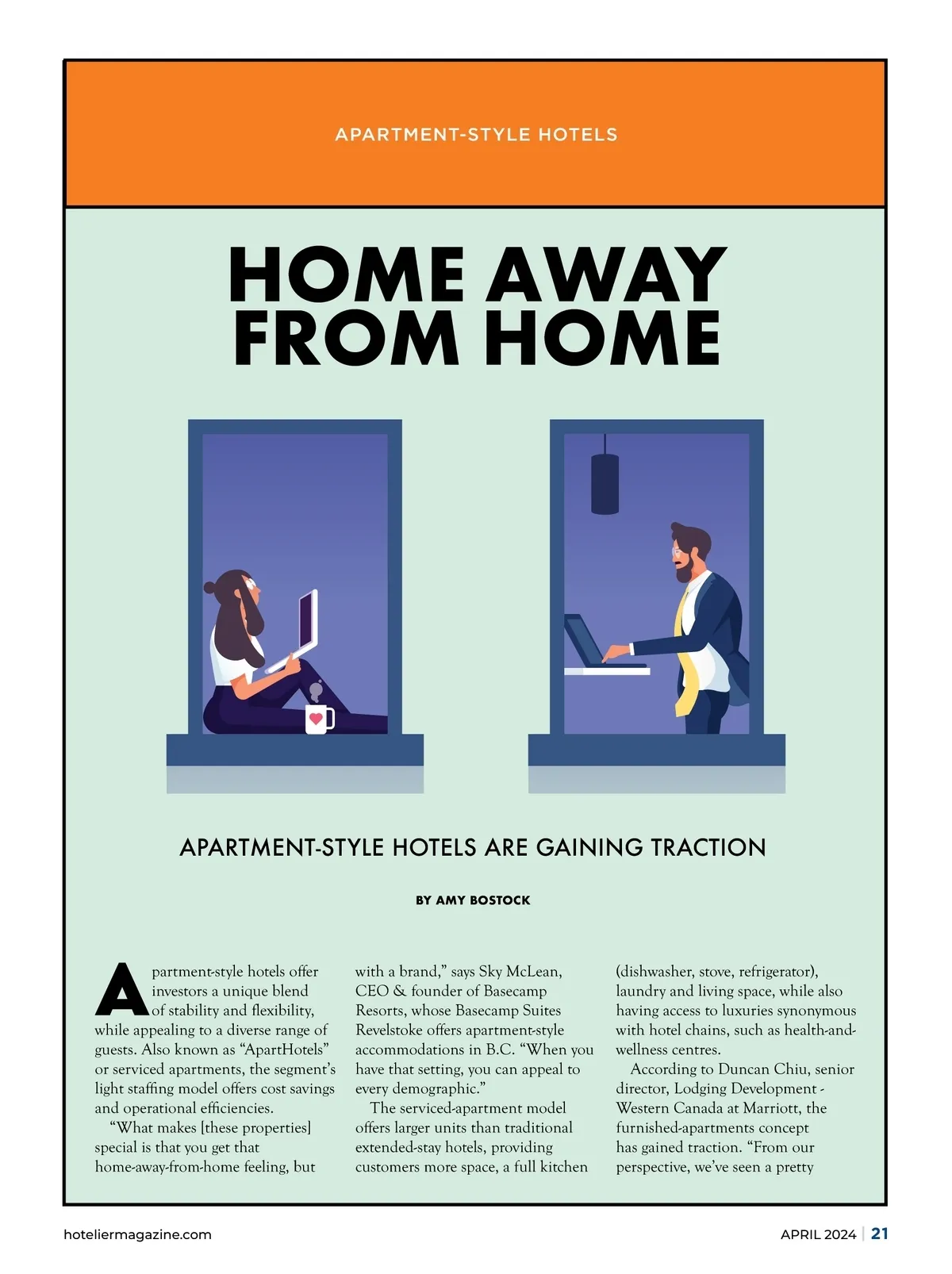 APARTMENT-STYLE HOTELS

HOME AWAY FROM HOME

APARTMENT-STYLE HOTELS ARE GAINING TRACTION

BY AMY BOSTOCK

Apartment-style hotels offer investors a unique blend of stability and flexibility, while appealing to a diverse range of guests. Also known as "ApartHotels" or serviced apartments, the segment's light staffing model offers cost savings and operational efficiencies.

"What makes [these properties] special is that you get that home-away-from-home feeling, but with a brand," says Sky McLean, CEO & founder of Basecamp Resorts, whose Basecamp Suites Revelstoke offers apartment-style accommodations in B.C. "When you have that setting, you can appeal to every demographic."

The serviced-apartment model offers larger units than traditional extended-stay hotels, providing customers more space, a full kitchen (dishwasher, stove, refrigerator), laundry and living space, while also having access to luxuries synonymous with hotel chains, such as health-and-wellness centres.

According to Duncan Chiu, senior director, Lodging Development - Western Canada at Marriott, the furnished-apartments concept has gained traction. "From our perspective, we've seen a pretty

hoteliermagazine.com

APRIL 2024 | 21